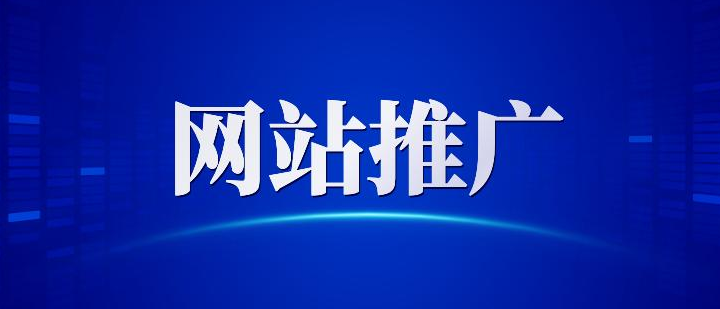 网站推广